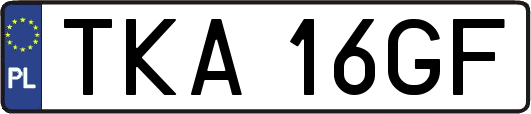 PL
TKA 16GF